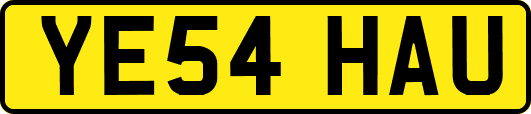 YE54 HAU